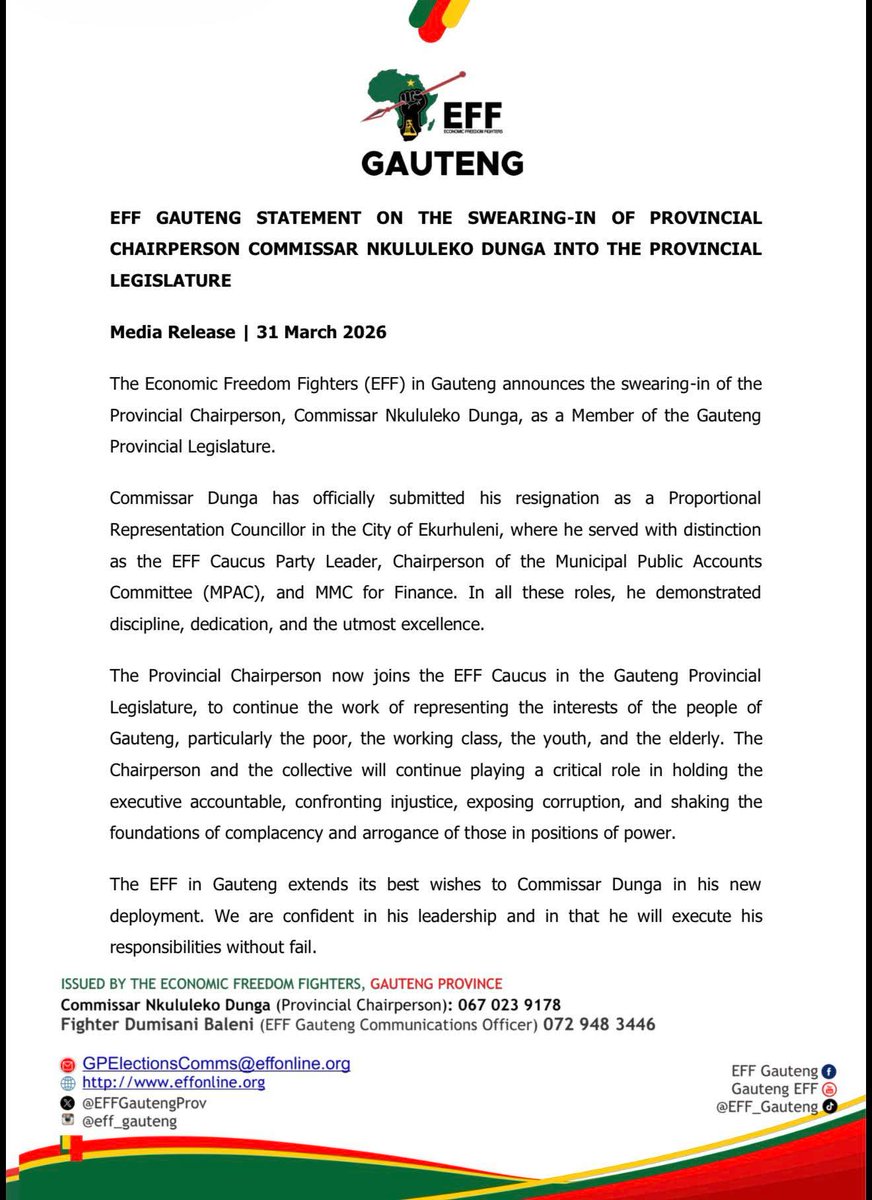 EFF
ECONOMIC FREEDOM FIGHTERS
GAUTENG

EFF GAUTENG STATEMENT ON THE SWEARING-IN OF PROVINCIAL CHAIRPERSON COMMISSAR NKULULEKO DUNGA INTO THE PROVINCIAL LEGISLATURE

Media Release | 31 March 2026

The Economic Freedom Fighters (EFF) in Gauteng announces the swearing-in of the Provincial Chairperson, Commissar Nkululeko Dunga, as a Member of the Gauteng Provincial Legislature.

Commissar Dunga has officially submitted his resignation as a Proportional Representation Councillor in the City of Ekurhuleni, where he served with distinction as the EFF Caucus Party Leader, Chairperson of the Municipal Public Accounts Committee (MPAC), and MMC for Finance. In all these roles, he demonstrated discipline, dedication, and the utmost excellence.

The Provincial Chairperson now joins the EFF Caucus in the Gauteng Provincial Legislature, to continue the work of representing the interests of the people of Gauteng, particularly the poor, the working class, the youth, and the elderly. The Chairperson and the collective will continue playing a critical role in holding the executive accountable, confronting injustice, exposing corruption, and shaking the foundations of complacency and arrogance of those in positions of power.

The EFF in Gauteng extends its best wishes to Commissar Dunga in his new deployment. We are confident in his leadership and in that he will execute his responsibilities without fail.

ISSUED BY THE ECONOMIC FREEDOM FIGHTERS, GAUTENG PROVINCE
Commissar Nkululeko Dunga (Provincial Chairperson): 067 023 9178
Fighter Dumisani Baleni (EFF Gauteng Communications Officer) 072 948 3446

GPElectionsComms@effonline.org
http://www.effonline.org
@EFFGautengProv
@eff_gauteng

EFF Gauteng
Gauteng EFF
@EFF_Gauteng